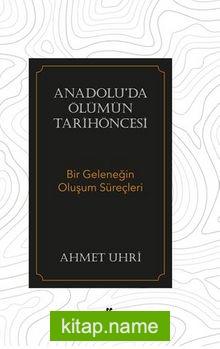 ANADOLU'DA ÖLÜMÜN TARİHÖNCESİ

Bir Geleneğin Oluşum Süreçleri

AHMET UHRİ

kitap.name